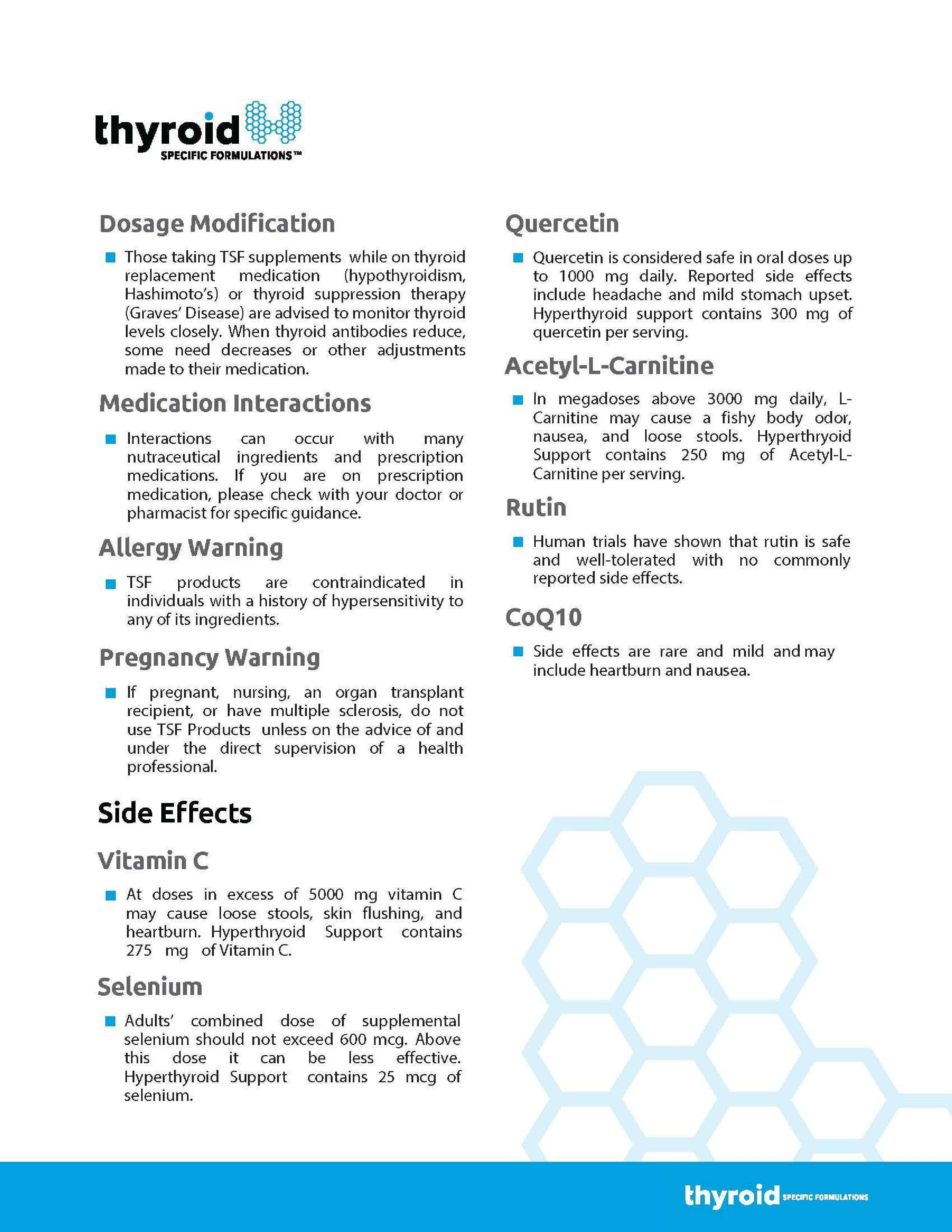 thyroid
SPECIFIC FORMULATIONS™

Dosage Modification

Those taking TSF supplements while on thyroid replacement medication (hypothyroidism, Hashimoto's) or thyroid suppression therapy (Graves' Disease) are advised to monitor thyroid levels closely. When thyroid antibodies reduce, some need decreases or other adjustments made to their medication.

Medication Interactions

Interactions can occur with many nutraceutical ingredients and prescription medications. If you are on prescription medication, please check with your doctor or pharmacist for specific guidance.

Allergy Warning

TSF products are contraindicated in individuals with a history of hypersensitivity to any of its ingredients.

Pregnancy Warning

If pregnant, nursing, an organ transplant recipient, or have multiple sclerosis, do not use TSF Products unless on the advice of and under the direct supervision of a health professional.

Side Effects

Vitamin C

At doses in excess of 5000 mg vitamin C may cause loose stools, skin flushing, and heartburn. Hyperthryoid Support contains 275 mg of Vitamin C.

Selenium

Adults' combined dose of supplemental selenium should not exceed 600 mcg. Above this dose it can be less effective. Hyperthyroid Support contains 25 mcg of selenium.

Quercetin

Quercetin is considered safe in oral doses up to 1000 mg daily. Reported side effects include headache and mild stomach upset. Hyperthyroid support contains 300 mg of quercetin per serving.

Acetyl-L-Carnitine

In megadoses above 3000 mg daily, L-Carnitine may cause a fishy body odor, nausea, and loose stools. Hyperthryoid Support contains 250 mg of Acetyl-L-Carnitine per serving.

Rutin

Human trials have shown that rutin is safe and well-tolerated with no commonly reported side effects.

CoQ10

Side effects are rare and mild and may include heartburn and nausea.

thyroid SPECIFIC FORMULATIONS